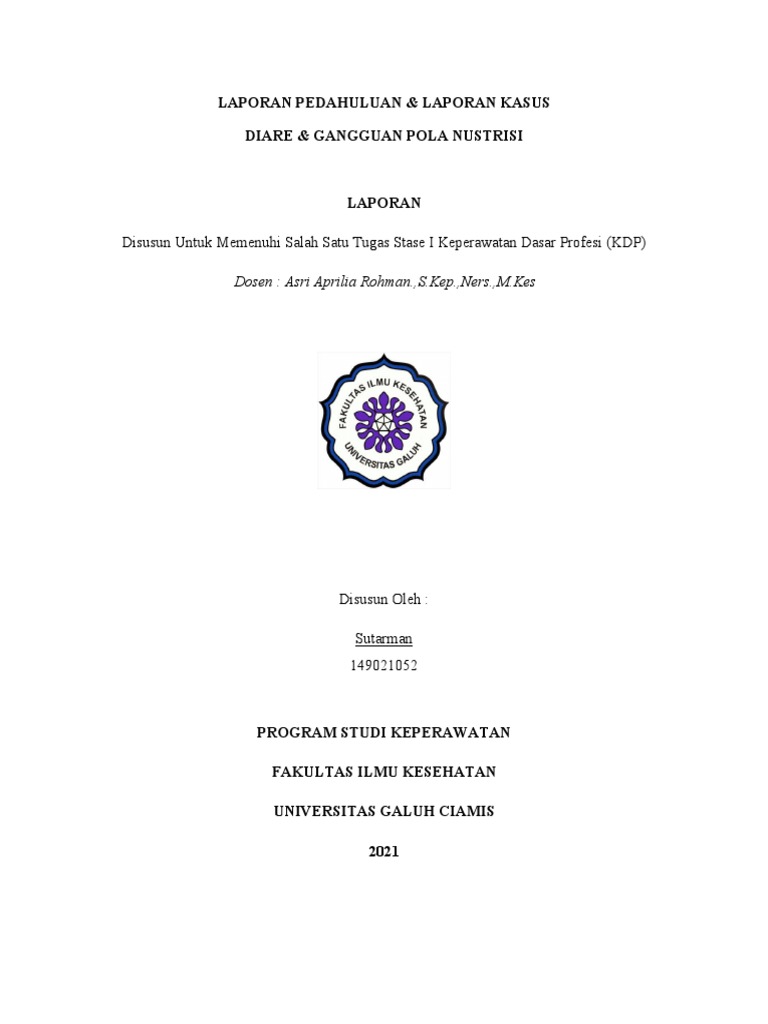 LAPORAN PEDAHULUAN & LAPORAN KASUS

DIARE & GANGGUAN POLA NUSTRISI

LAPORAN

Disusun Untuk Memenuhi Salah Satu Tugas Stase I Keperawatan Dasar Profesi (KDP)

Dosen : Asri Aprilia Rohman.,S.Kep.,Ners.,M.Kes

FAKULTAS ILMU KESEHATAN

UNIVERSITAS GALUH

Disusun Oleh :

Sutarman

149021052

PROGRAM STUDI KEPERAWATAN

FAKULTAS ILMU KESEHATAN

UNIVERSITAS GALUH CIAMIS

2021